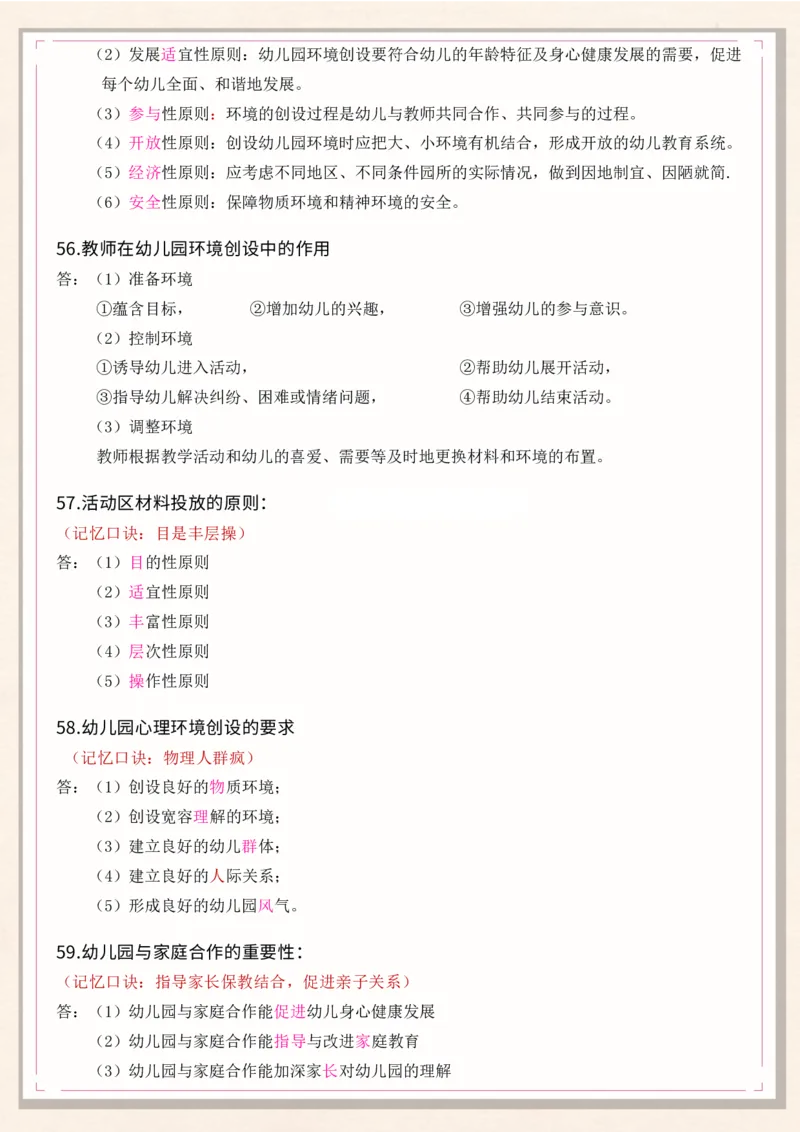 （2）发展适宜性原则：幼儿园环境创设要符合幼儿的年龄特征及身心健康发展的需要，促进每个幼儿全面、和谐地发展。

（3）参与性原则：环境的创设过程是幼儿与教师共同合作、共同参与的过程。

（4）开放性原则：创设幼儿园环境时应把大、小环境有机结合，形成开放的幼儿教育系统。

（5）经济性原则：应考虑不同地区、不同条件园所的实际情况，做到因地制宜、因陋就简.

（6）安全性原则：保障物质环境和精神环境的安全。

56.教师在幼儿园环境创设中的作用

答：（1）准备环境

①蕴含目标，　②增加幼儿的兴趣，　③增强幼儿的参与意识。

（2）控制环境

①诱导幼儿进入活动，　②帮助幼儿展开活动，

③指导幼儿解决纠纷、困难或情绪问题，　④帮助幼儿结束活动。

（3）调整环境

教师根据教学活动和幼儿的喜爱、需要等及时地更换材料和环境的布置。

57.活动区材料投放的原则：

（记忆口诀：目是丰层操）

答：（1）目的性原则

（2）适宜性原则

（3）丰富性原则

（4）层次性原则

（5）操作性原则

58.幼儿园心理环境创设的要求

（记忆口诀：物理人群疯）

答：（1）创设良好的物质环境；

（2）创设宽容理解的环境；

（3）建立良好的幼儿群体；

（4）建立良好的人际关系；

（5）形成良好的幼儿园风气。

59.幼儿园与家庭合作的重要性：

（记忆口诀：指导家长保教结合，促进亲子关系）

答：（1）幼儿园与家庭合作能促进幼儿身心健康发展

（2）幼儿园与家庭合作能指导与改进家庭教育

（3）幼儿园与家庭合作能加深家长对幼儿园的理解